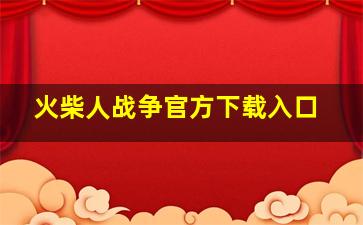 火柴人战争官方下载入口